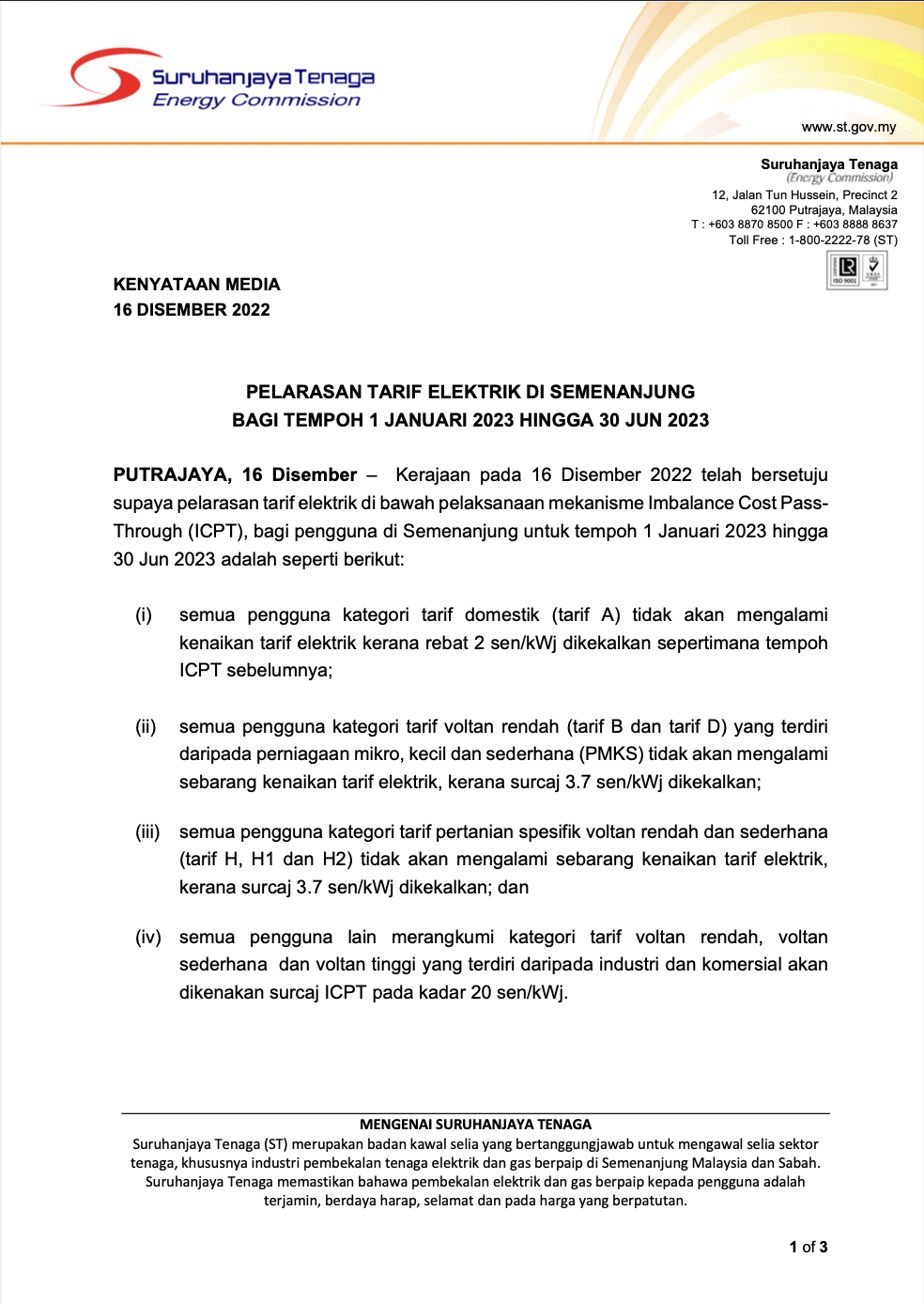 Suruhanjaya Tenaga
Energy Commission

www.st.gov.my

Suruhanjaya Tenaga
(Energy Commission)
12, Jalan Tun Hussein, Precinct 2
62100 Putrajaya, Malaysia
T : +603 8870 8500 F : +603 8888 8637
Toll Free : 1-800-2222-78 (ST)

ISO 9001

KENYATAAN MEDIA
16 DISEMBER 2022

PELARASAN TARIF ELEKTRIK DI SEMENANJUNG
BAGI TEMPOH 1 JANUARI 2023 HINGGA 30 JUN 2023

PUTRAJAYA, 16 Disember – Kerajaan pada 16 Disember 2022 telah bersetuju supaya pelarasan tarif elektrik di bawah pelaksanaan mekanisme Imbalance Cost Pass-Through (ICPT), bagi pengguna di Semenanjung untuk tempoh 1 Januari 2023 hingga 30 Jun 2023 adalah seperti berikut:

(i) semua pengguna kategori tarif domestik (tarif A) tidak akan mengalami kenaikan tarif elektrik kerana rebat 2 sen/kWj dikekalkan sepertimana tempoh ICPT sebelumnya;

(ii) semua pengguna kategori tarif voltan rendah (tarif B dan tarif D) yang terdiri daripada perniagaan mikro, kecil dan sederhana (PMKS) tidak akan mengalami sebarang kenaikan tarif elektrik, kerana surcaj 3.7 sen/kWj dikekalkan;

(iii) semua pengguna kategori tarif pertanian spesifik voltan rendah dan sederhana (tarif H, H1 dan H2) tidak akan mengalami sebarang kenaikan tarif elektrik, kerana surcaj 3.7 sen/kWj dikekalkan; dan

(iv) semua pengguna lain merangkumi kategori tarif voltan rendah, voltan sederhana dan voltan tinggi yang terdiri daripada industri dan komersial akan dikenakan surcaj ICPT pada kadar 20 sen/kWj.

MENGENAI SURUHANJAYA TENAGA
Suruhanjaya Tenaga (ST) merupakan badan kawal selia yang bertanggungjawab untuk mengawal selia sektor tenaga, khususnya industri pembekalan tenaga elektrik dan gas berpaip di Semenanjung Malaysia dan Sabah. Suruhanjaya Tenaga memastikan bahawa pembekalan elektrik dan gas berpaip kepada pengguna adalah terjamin, berdaya harap, selamat dan pada harga yang berpatutan.

1 of 3